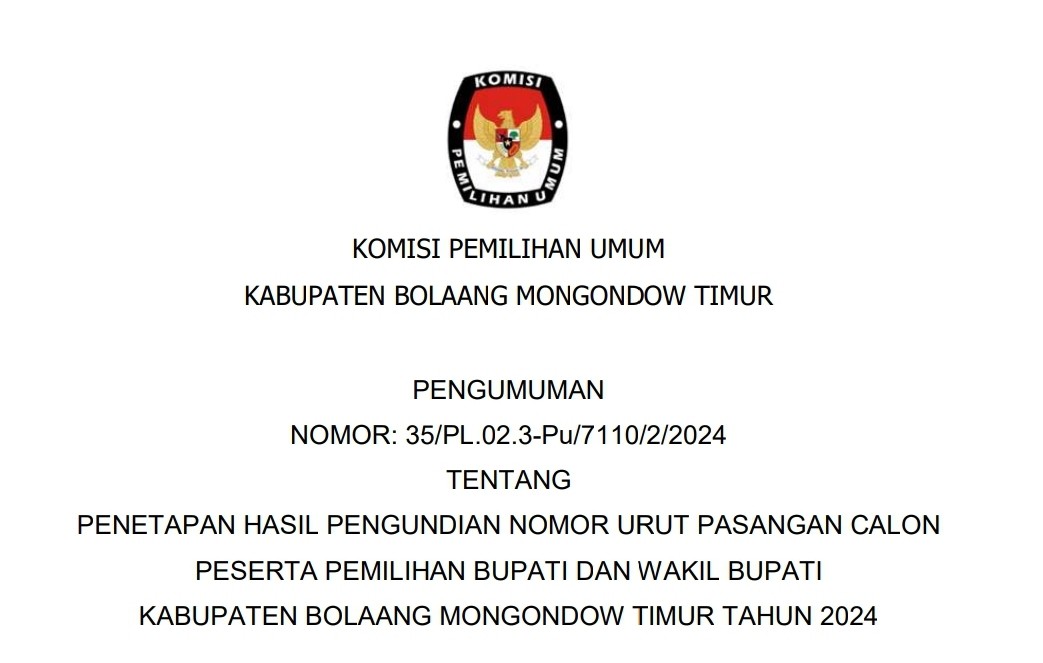 KOMISI
PEMILIHAN UMUM

KOMISI PEMILIHAN UMUM
KABUPATEN BOLAANG MONGONDOW TIMUR

PENGUMUMAN
NOMOR: 35/PL.02.3-Pu/7110/2/2024
TENTANG
PENETAPAN HASIL PENGUNDIAN NOMOR URUT PASANGAN CALON
PESERTA PEMILIHAN BUPATI DAN WAKIL BUPATI
KABUPATEN BOLAANG MONGONDOW TIMUR TAHUN 2024